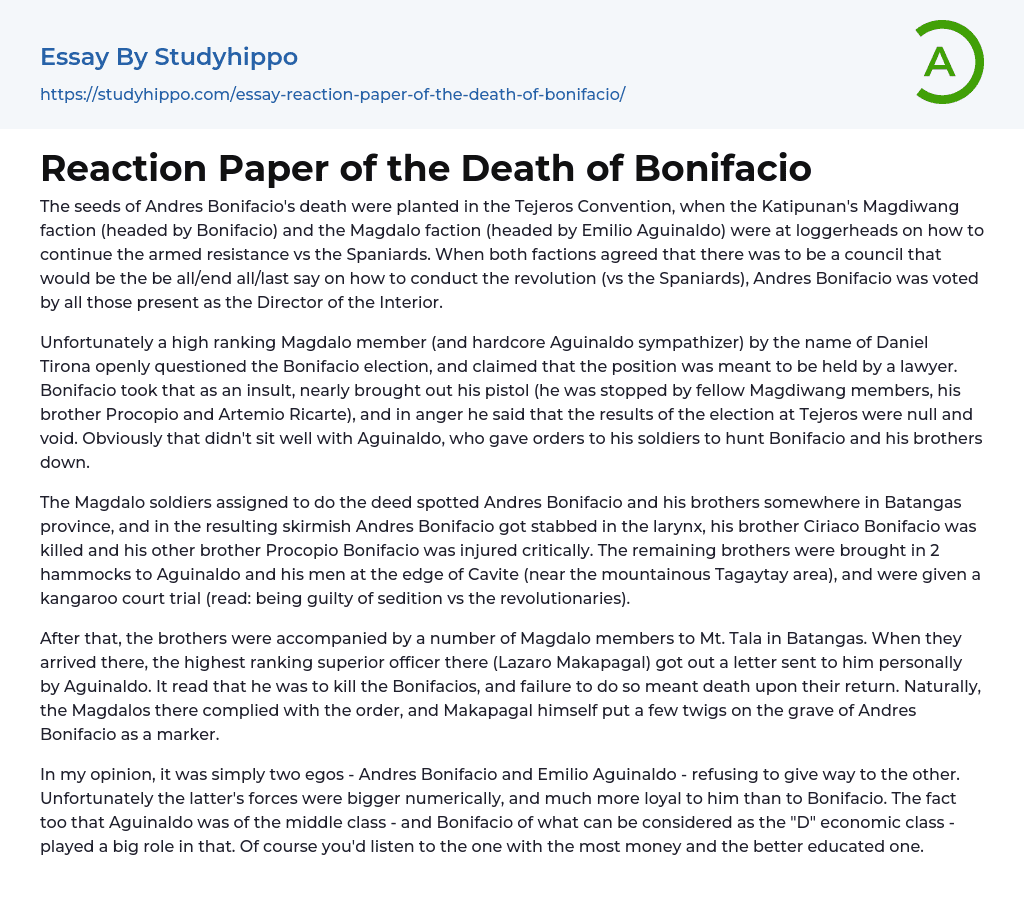 Essay By Studyhippo
https://studyhippo.com/essay-reaction-paper-of-the-death-of-bonifacio/

A

Reaction Paper of the Death of Bonifacio

The seeds of Andres Bonifacio's death were planted in the Tejeros Convention, when the Katipunan's Magdiwang faction (headed by Bonifacio) and the Magdalo faction (headed by Emilio Aguinaldo) were at loggerheads on how to continue the armed resistance vs the Spaniards. When both factions agreed that there was to be a council that would be the be all/end all/last say on how to conduct the revolution (vs the Spaniards), Andres Bonifacio was voted by all those present as the Director of the Interior.

Unfortunately a high ranking Magdalo member (and hardcore Aguinaldo sympathizer) by the name of Daniel Tirona openly questioned the Bonifacio election, and claimed that the position was meant to be held by a lawyer. Bonifacio took that as an insult, nearly brought out his pistol (he was stopped by fellow Magdiwang members, his brother Procopio and Artemio Ricarte), and in anger he said that the results of the election at Tejeros were null and void. Obviously that didn't sit well with Aguinaldo, who gave orders to his soldiers to hunt Bonifacio and his brothers down.

The Magdalo soldiers assigned to do the deed spotted Andres Bonifacio and his brothers somewhere in Batangas province, and in the resulting skirmish Andres Bonifacio got stabbed in the larynx, his brother Ciriaco Bonifacio was killed and his other brother Procopio Bonifacio was injured critically. The remaining brothers were brought in 2 hammocks to Aguinaldo and his men at the edge of Cavite (near the mountainous Tagaytay area), and were given a kangaroo court trial (read: being guilty of sedition vs the revolutionaries).

After that, the brothers were accompanied by a number of Magdalo members to Mt. Tala in Batangas. When they arrived there, the highest ranking superior officer there (Lazaro Makapagal) got out a letter sent to him personally by Aguinaldo. It read that he was to kill the Bonifacios, and failure to do so meant death upon their return. Naturally, the Magdalos there complied with the order, and Makapagal himself put a few twigs on the grave of Andres Bonifacio as a marker.

In my opinion, it was simply two egos - Andres Bonifacio and Emilio Aguinaldo - refusing to give way to the other. Unfortunately the latter's forces were bigger numerically, and much more loyal to him than to Bonifacio. The fact too that Aguinaldo was of the middle class - and Bonifacio of what can be considered as the "D" economic class - played a big role in that. Of course you'd listen to the one with the most money and the better educated one.